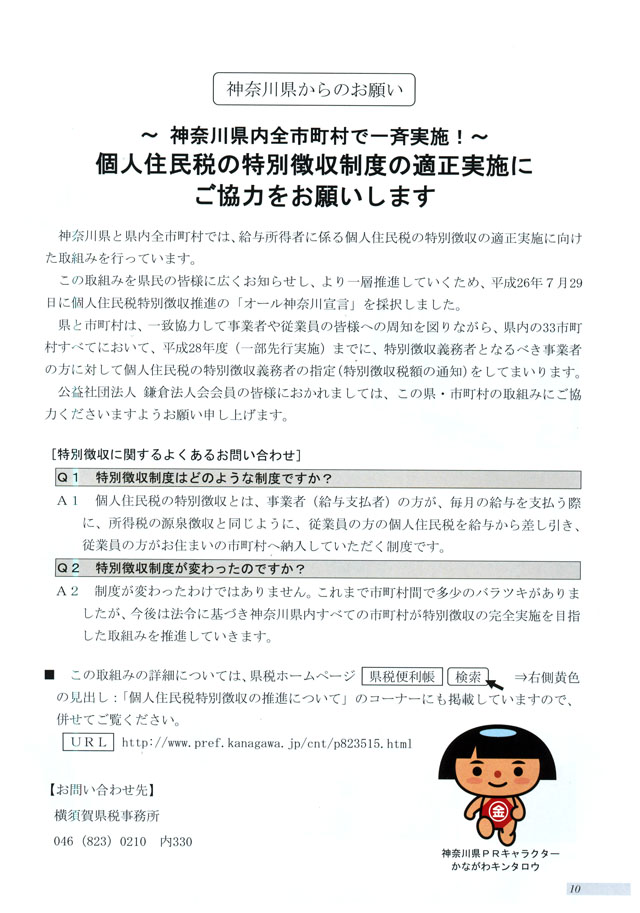 神奈川県からのお願い

～ 神奈川県内全市町村で一斉実施！～
個人住民税の特別徴収制度の適正実施にご協力をお願いします

神奈川県と県内全市町村では、給与所得者に係る個人住民税の特別徴収の適正実施に向けた取組みを行っています。

この取組みを県民の皆様に広くお知らせし、より一層推進していくため、平成26年7月29日に個人住民税特別徴収推進の「オール神奈川宣言」を採択しました。

県と市町村は、一致協力して事業者や従業員の皆様への周知を図りながら、県内の33市町村すべてにおいて、平成28年度（一部先行実施）までに、特別徴収義務者となるべき事業者の方に対して個人住民税の特別徴収義務者の指定(特別徴収税額の通知)をしてまいります。

公益社団法人 鎌倉法人会会員の皆様におかれましては、この県・市町村の取組みにご協力くださいますようお願い申し上げます。

[特別徴収に関するよくあるお問い合わせ]

Q１ 特別徴収制度はどのような制度ですか？

A１ 個人住民税の特別徴収とは、事業者（給与支払者）の方が、毎月の給与を支払う際に、所得税の源泉徴収と同じように、従業員の方の個人住民税を給与から差し引き、従業員の方がお住まいの市町村へ納入していただく制度です。

Q２ 特別徴収制度が変わったのですか？

A２ 制度が変わったわけではありません。これまで市町村間で多少のバラツキがありましたが、今後は法令に基づき神奈川県内すべての市町村が特別徴収の完全実施を目指した取組みを推進していきます。

■ この取組みの詳細については、県税ホームページ 県税便利帳 検索 ⇒右側黄色の見出し：「個人住民税特別徴収の推進について」のコーナーにも掲載していますので、併せてご覧ください。

URL http://www.pref.kanagawa.jp/cnt/p823515.html

【お問い合わせ先】
横須賀県税事務所
046（823）0210 内330

金

神奈川県PRキャラクター
かながわキンタロウ

10